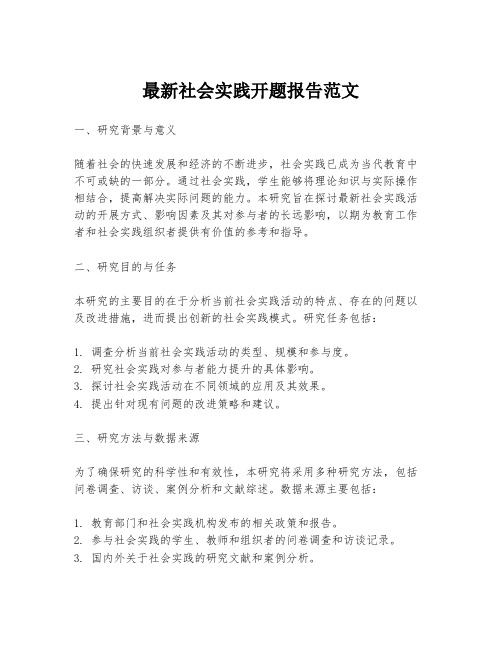 最新社会实践开题报告范文

一、研究背景与意义

随着社会的快速发展和经济的不断进步，社会实践已成为当代教育中不可或缺的一部分。通过社会实践，学生能够将理论知识与实际操作相结合，提高解决实际问题的能力。本研究旨在探讨最新社会实践活动的开展方式、影响因素及其对参与者的长远影响，以期为教育工作者和社会实践组织者提供有价值的参考和指导。

二、研究目的与任务

本研究的主要目的在于分析当前社会实践活动的特点、存在的问题以及改进措施，进而提出创新的社会实践模式。研究任务包括：

1. 调查分析当前社会实践活动的类型、规模和参与度。
2. 研究社会实践对参与者能力提升的具体影响。
3. 探讨社会实践活动在不同领域的应用及其效果。
4. 提出针对现有问题的改进策略和建议。

三、研究方法与数据来源

为了确保研究的科学性和有效性，本研究将采用多种研究方法，包括问卷调查、访谈、案例分析和文献综述。数据来源主要包括：

1. 教育部门和社会实践机构发布的相关政策和报告。
2. 参与社会实践的学生、教师和组织者的问卷调查和访谈记录。
3. 国内外关于社会实践的研究文献和案例分析。